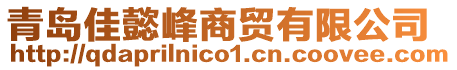 青岛佳懿峰商贸有限公司
http://qdaprilnico1.cn.coovee.com